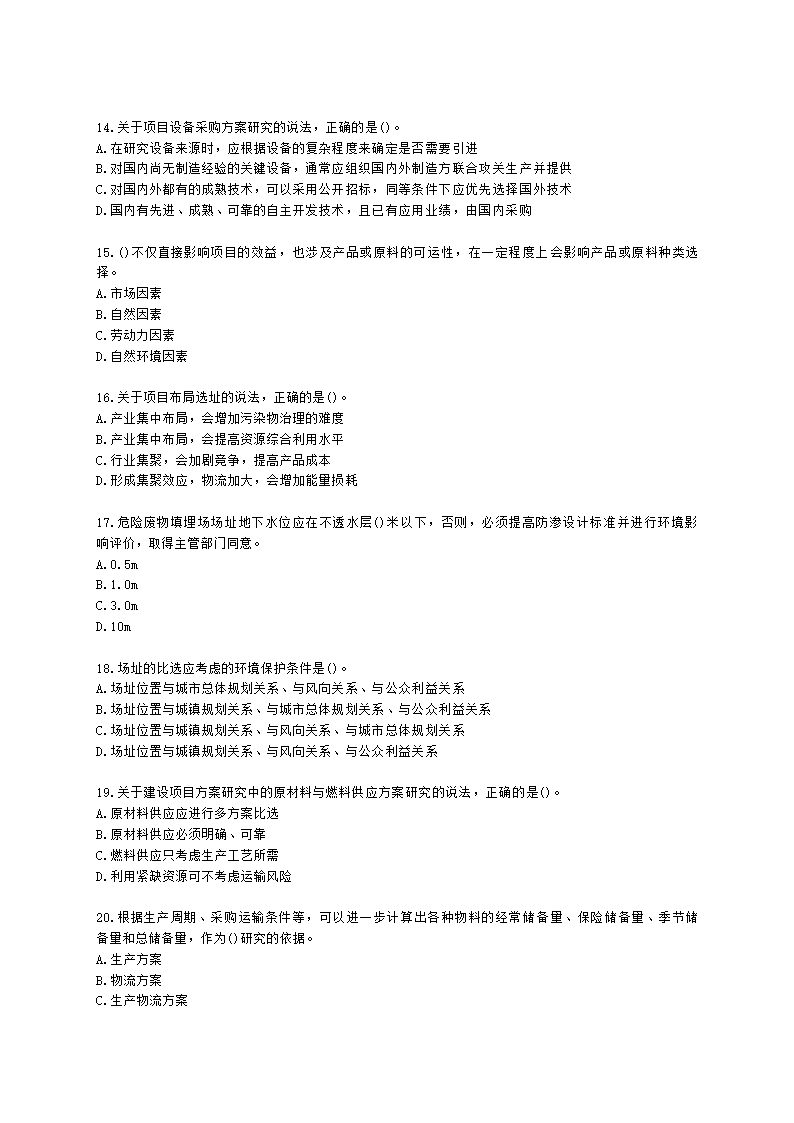 14.关于项目设备采购方案研究的说法，正确的是()。
A.在研究设备来源时，应根据设备的复杂程度来确定是否需要引进
B.对国内尚无制造经验的关键设备，通常应组织国内外制造方联合攻关生产并提供
C.对国内外都有的成熟技术，可以采用公开招标，同等条件下应优先选择国外技术
D.国内有先进、成熟、可靠的自主开发技术，且已有应用业绩，由国内采购

15.()不仅直接影响项目的效益，也涉及产品或原料的可运性，在一定程度上会影响产品或原料种类选择。
A.市场因素
B.自然因素
C.劳动力因素
D.自然环境因素

16.关于项目布局选址的说法，正确的是()。
A.产业集中布局，会增加污染物治理的难度
B.产业集中布局，会提高资源综合利用水平
C.行业集聚，会加剧竞争，提高产品成本
D.形成集聚效应，物流加大，会增加能量损耗

17.危险废物填埋场场址地下水位应在不透水层()米以下，否则，必须提高防渗设计标准并进行环境影响评价，取得主管部门同意。
A.0.5m
B.1.0m
C.3.0m
D.10m

18.场址的比选应考虑的环境保护条件是()。
A.场址位置与城市总体规划关系、与风向关系、与公众利益关系
B.场址位置与城镇规划关系、与城市总体规划关系、与公众利益关系
C.场址位置与城镇规划关系、与风向关系、与城市总体规划关系
D.场址位置与城镇规划关系、与风向关系、与公众利益关系

19.关于建设项目方案研究中的原材料与燃料供应方案研究的说法，正确的是()。
A.原材料供应应进行多方案比选
B.原材料供应必须明确、可靠
C.燃料供应只考虑生产工艺所需
D.利用紧缺资源可不考虑运输风险

20.根据生产周期、采购运输条件等，可以进一步计算出各种物料的经常储备量、保险储备量、季节储备量和总储备量，作为()研究的依据。
A.生产方案
B.物流方案
C.生产物流方案